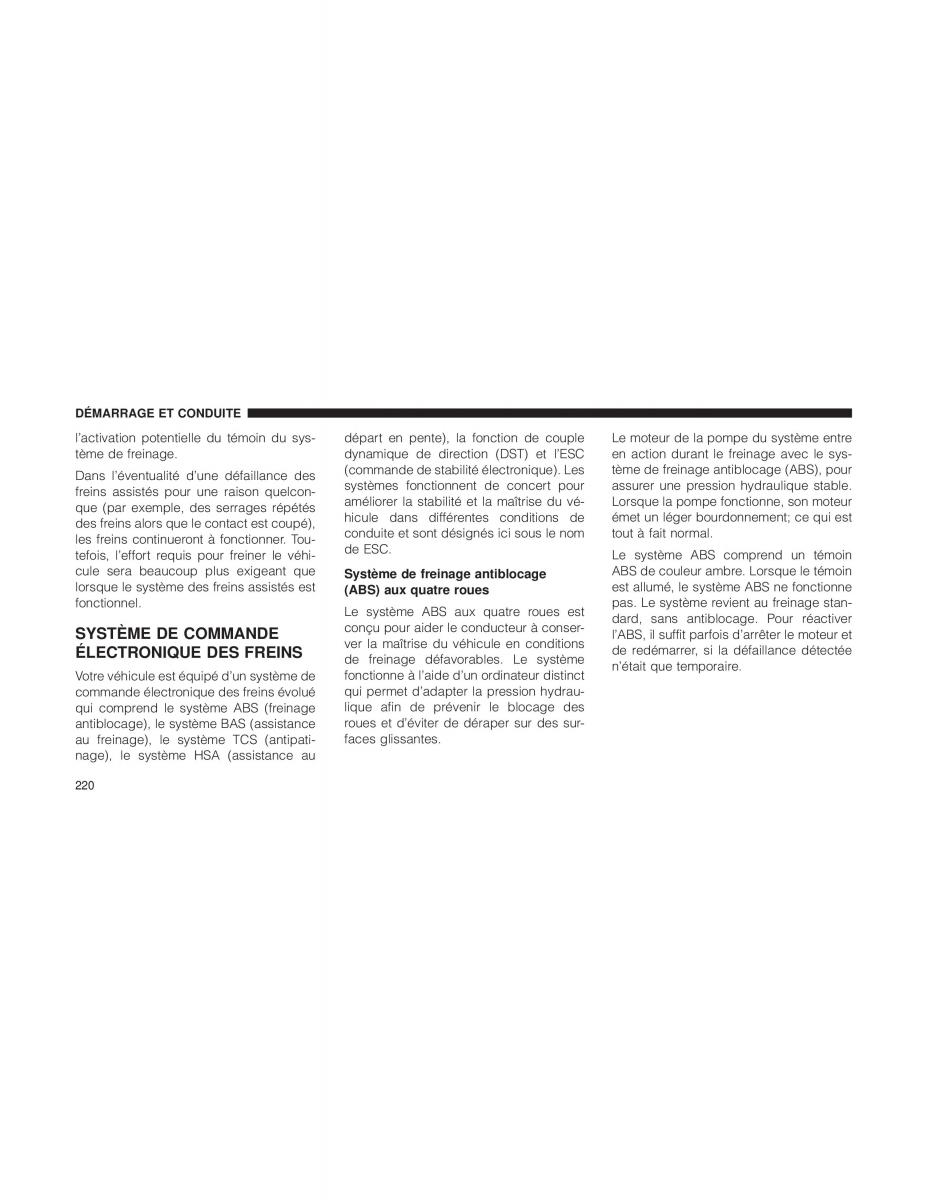 DÉMARRAGE ET CONDUITE

l'activation potentielle du témoin du système de freinage.

Dans l'éventualité d'une défaillance des freins assistés pour une raison quelconque (par exemple, des serrages répétés des freins alors que le contact est coupé), les freins continueront à fonctionner. Toutefois, l'effort requis pour freiner le véhicule sera beaucoup plus exigeant que lorsque le système des freins assistés est fonctionnel.

SYSTÈME DE COMMANDE ÉLECTRONIQUE DES FREINS

Votre véhicule est équipé d'un système de commande électronique des freins évolué qui comprend le système ABS (freinage antiblocage), le système BAS (assistance au freinage), le système TCS (antipatinage), le système HSA (assistance au départ en pente), la fonction de couple dynamique de direction (DST) et l'ESC (commande de stabilité électronique). Les systèmes fonctionnent de concert pour améliorer la stabilité et la maîtrise du véhicule dans différentes conditions de conduite et sont désignés ici sous le nom de ESC.

Système de freinage antiblocage (ABS) aux quatre roues

Le système ABS aux quatre roues est conçu pour aider le conducteur à conserver la maîtrise du véhicule en conditions de freinage défavorables. Le système fonctionne à l'aide d'un ordinateur distinct qui permet d'adapter la pression hydraulique afin de prévenir le blocage des roues et d'éviter de déraper sur des surfaces glissantes.

Le moteur de la pompe du système entre en action durant le freinage avec le système de freinage antiblocage (ABS), pour assurer une pression hydraulique stable. Lorsque la pompe fonctionne, son moteur émet un léger bourdonnement; ce qui est tout à fait normal.

Le système ABS comprend un témoin ABS de couleur ambre. Lorsque le témoin est allumé, le système ABS ne fonctionne pas. Le système revient au freinage standard, sans antiblocage. Pour réactiver l'ABS, il suffit parfois d'arrêter le moteur et de redémarrer, si la défaillance détectée n'était que temporaire.

220